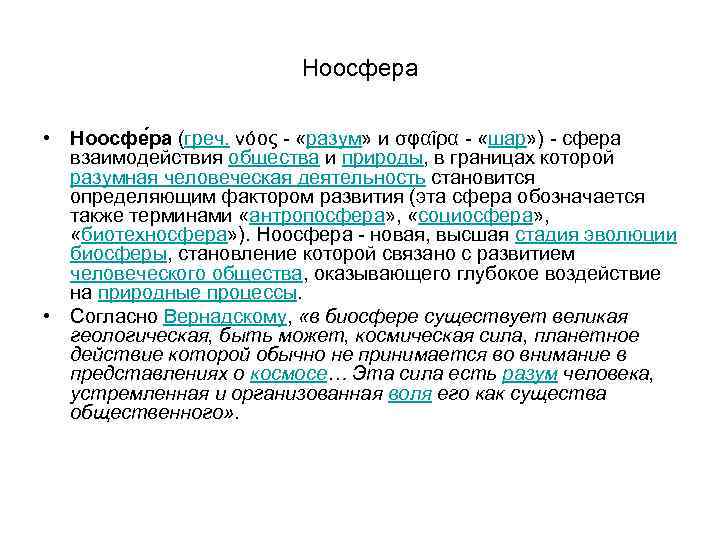 Ноосфера

• Ноосфе́ра (греч. νόος - «разум» и σφαῖρα - «шар») - сфера взаимодействия общества и природы, в границах которой разумная человеческая деятельность становится определяющим фактором развития (эта сфера обозначается также терминами «антропосфера», «социосфера», «биотехносфера»). Ноосфера - новая, высшая стадия эволюции биосферы, становление которой связано с развитием человеческого общества, оказывающего глубокое воздействие на природные процессы.

• Согласно Вернадскому, «в биосфере существует великая геологическая, быть может, космическая сила, планетное действие которой обычно не принимается во внимание в представлениях о космосе… Эта сила есть разум человека, устремленная и организованная воля его как существа общественного».